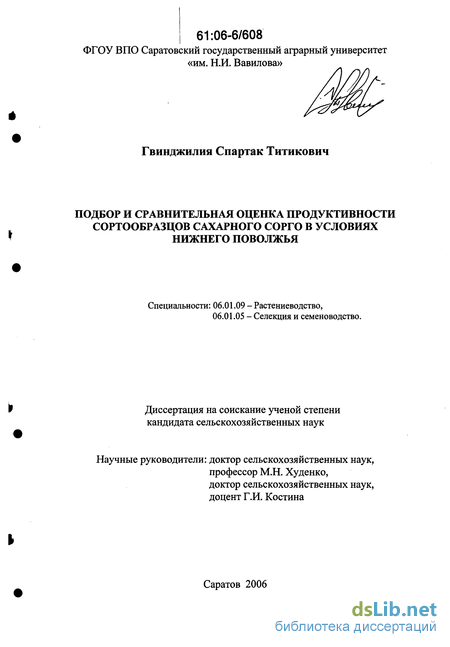 61:06-6/608

ФГОУ ВПО Саратовский государственный аграрный университет «им. Н.И. Вавилова»

Гвинджилия Спартак Титикович

ПОДБОР И СРАВНИТЕЛЬНАЯ ОЦЕНКА ПРОДУКТИВНОСТИ СОРТООБРАЗЦОВ САХАРНОГО СОРГО В УСЛОВИЯХ НИЖНЕГО ПОВОЛЖЬЯ

Специальности: 06.01.09 – Растениеводство,
06.01.05 – Селекция и семеноводство.

Диссертация на соискание ученой степени кандидата сельскохозяйственных наук

Научные руководители: доктор сельскохозяйственных наук, профессор М.Н. Худенко,
доктор сельскохозяйственных наук, доцент Г.И. Костина

Саратов 2006

dsLib.net
библиотека диссертаций